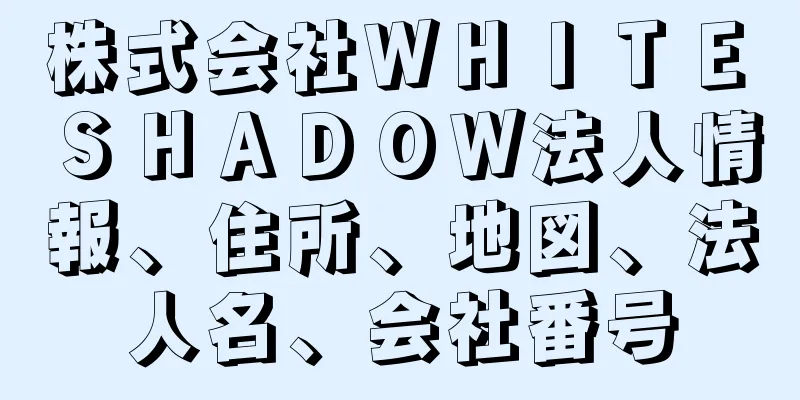 株式会社ＷＨＩＴＥ ＳＨＡＤＯＷ法人情報、住所、地図、法人名、会社番号